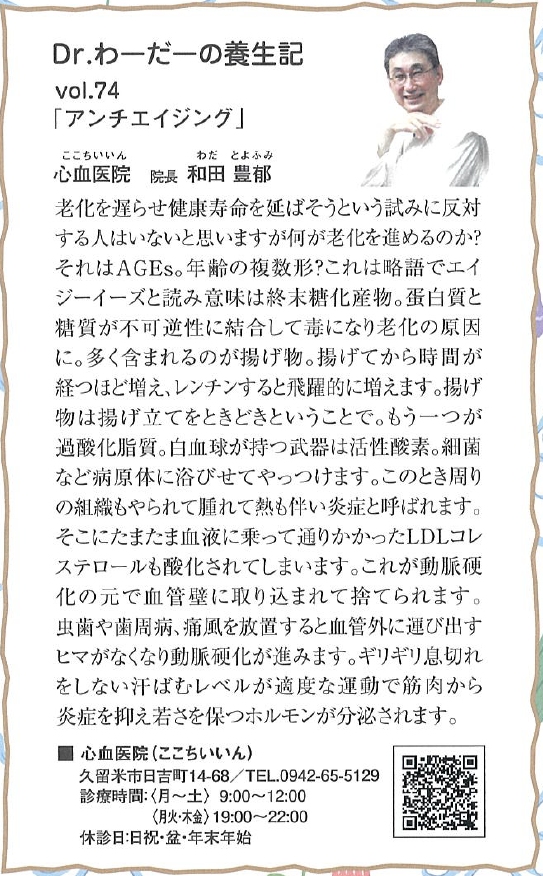 Dr.わーだーの養生記
vol.74
「アンチエイジング」

ここちいいん　　　　わだ　とよふみ
心血医院　院長　和田 豊郁

老化を遅らせ健康寿命を延ばそうという試みに反対する人はいないと思いますが何が老化を進めるのか?それはAGEs。年齢の複数形?これは略語でエイジーイーズと読み意味は終末糖化産物。蛋白質と糖質が不可逆性に結合して毒になり老化の原因に。多く含まれるのが揚げ物。揚げてから時間が経つほど増え、レンチンすると飛躍的に増えます。揚げ物は揚げ立てをときどきということで。もう一つが過酸化脂質。白血球が持つ武器は活性酸素。細菌など病原体に浴びせてやっつけます。このとき周りの組織もやられて腫れて熱も伴い炎症と呼ばれます。そこにたまたま血液に乗って通りかかったLDLコレステロールも酸化されてしまいます。これが動脈硬化の元で血管壁に取り込まれて捨てられます。虫歯や歯周病、痛風を放置すると血管外に運び出すヒマがなくなり動脈硬化が進みます。ギリギリ息切れをしない汗ばむレベルが適度な運動で筋肉から炎症を抑え若さを保つホルモンが分泌されます。

■ 心血医院(ここちいいん)
久留米市日吉町14-68/TEL.0942-65-5129
診療時間:〈月~土〉9:00~12:00
〈月火・木金〉19:00~22:00
休診日:日祝・盆・年末年始